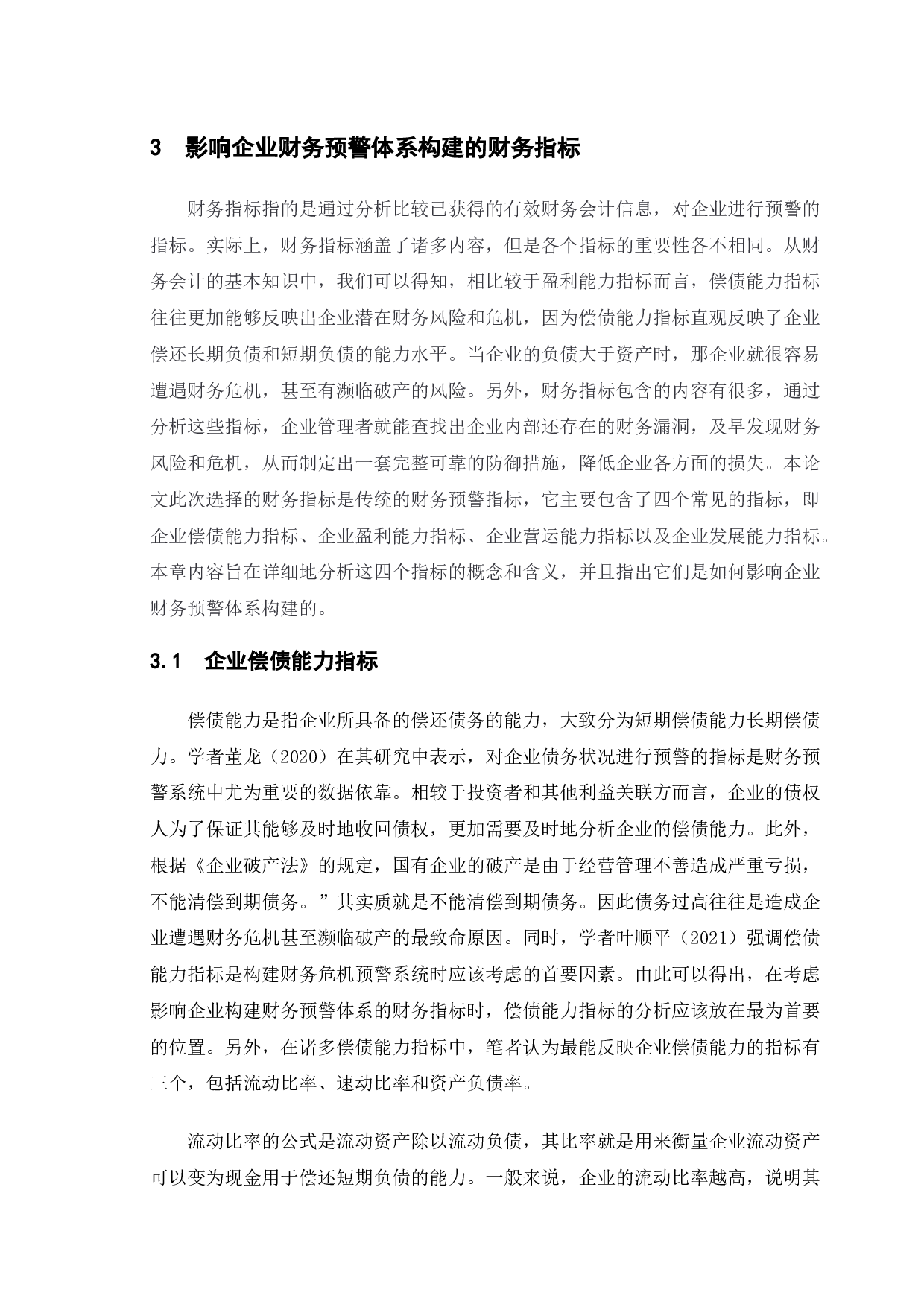 3　影响企业财务预警体系构建的财务指标

财务指标指的是通过分析比较已获得的有效财务会计信息，对企业进行预警的指标。实际上，财务指标涵盖了诸多内容，但是各个指标的重要性各不相同。从财务会计的基本知识中，我们可以得知，相比较于盈利能力指标而言，偿债能力指标往往更加能够反映出企业潜在财务风险和危机，因为偿债能力指标直观反映了企业偿还长期负债和短期负债的能力水平。当企业的负债大于资产时，那企业就很容易遭遇财务危机，甚至有濒临破产的风险。另外，财务指标包含的内容有很多，通过分析这些指标，企业管理者就能查找出企业内部还存在的财务漏洞，及早发现财务风险和危机，从而制定出一套完整可靠的防御措施，降低企业各方面的损失。本论文此次选择的财务指标是传统的财务预警指标，它主要包含了四个常见的指标，即企业偿债能力指标、企业盈利能力指标、企业营运能力指标以及企业发展能力指标。本章内容旨在详细地分析这四个指标的概念和含义，并且指出它们是如何影响企业财务预警体系构建的。

3.1　企业偿债能力指标

偿债能力是指企业所具备的偿还债务的能力，大致分为短期偿债能力长期偿债力。学者董龙（2020）在其研究中表示，对企业债务状况进行预警的指标是财务预警系统中尤为重要的数据依靠。相较于投资者和其他利益关联方而言，企业的债权人为了保证其能够及时地收回债权，更加需要及时地分析企业的偿债能力。此外，根据《企业破产法》的规定，国有企业的破产是由于经营管理不善造成严重亏损，不能清偿到期债务。”其实质就是不能清偿到期债务。因此债务过高往往是造成企业遭遇财务危机甚至濒临破产的最致命原因。同时，学者叶顺平（2021）强调偿债能力指标是构建财务危机预警系统时应该考虑的首要因素。由此可以得出，在考虑影响企业构建财务预警体系的财务指标时，偿债能力指标的分析应该放在最为首要的位置。另外，在诸多偿债能力指标中，笔者认为最能反映企业偿债能力的指标有三个，包括流动比率、速动比率和资产负债率。

流动比率的公式是流动资产除以流动负债，其比率就是用来衡量企业流动资产可以变为现金用于偿还短期负债的能力。一般来说，企业的流动比率越高，说明其